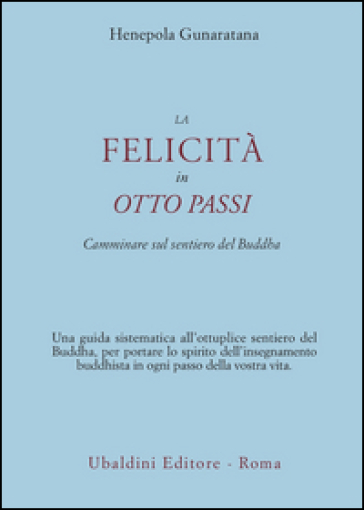 Henepola Gunaratana

LA
FELICITÀ
in
OTTO PASSI

Camminare sul sentiero del Buddha

Una guida sistematica all'ottuplice sentiero del Buddha, per portare lo spirito dell'insegnamento buddhista in ogni passo della vostra vita.

Ubaldini Editore - Roma